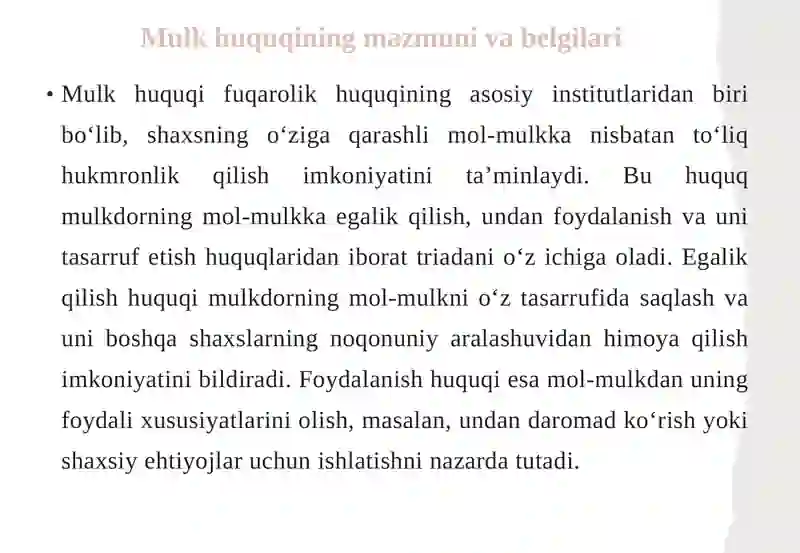 Mulk huquqining mazmuni va belgilari

• Mulk huquqi fuqarolik huquqining asosiy institutlaridan biri bo‘lib, shaxsning o‘ziga qarashli mol-mulkka nisbatan to‘liq hukmronlik qilish imkoniyatini ta’minlaydi. Bu huquq mulkdorning mol-mulkka egalik qilish, undan foydalanish va uni tasarruf etish huquqlaridan iborat triadani o‘z ichiga oladi. Egalik qilish huquqi mulkdorning mol-mulkni o‘z tasarrufida saqlash va uni boshqa shaxslarning noqonuniy aralashuvidan himoya qilish imkoniyatini bildiradi. Foydalanish huquqi esa mol-mulkdan uning foydali xususiyatlarini olish, masalan, undan daromad ko‘rish yoki shaxsiy ehtiyojlar uchun ishlatishni nazarda tutadi.